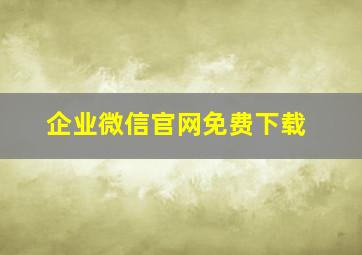 企业微信官网免费下载